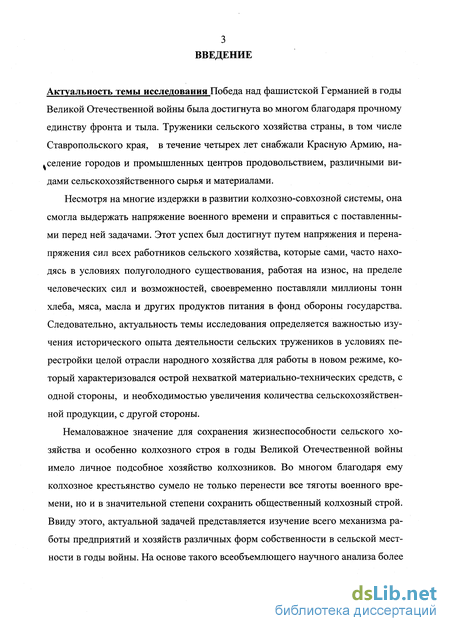 3
ВВЕДЕНИЕ

Актуальность темы исследования Победа над фашистской Германией в годы Великой Отечественной войны была достигнута во многом благодаря прочному единству фронта и тыла. Труженики сельского хозяйства страны, в том числе Ставропольского края, в течение четырех лет снабжали Красную Армию, население городов и промышленных центров продовольствием, различными видами сельскохозяйственного сырья и материалами.

Несмотря на многие издержки в развитии колхозно-совхозной системы, она смогла выдержать напряжение военного времени и справиться с поставленными перед ней задачами. Этот успех был достигнут путем напряжения и перенапряжения сил всех работников сельского хозяйства, которые сами, часто находясь в условиях полуголодного существования, работая на износ, на пределе человеческих сил и возможностей, своевременно поставляли миллионы тонн хлеба, мяса, масла и других продуктов питания в фонд обороны государства. Следовательно, актуальность темы исследования определяется важностью изучения исторического опыта деятельности сельских тружеников в условиях перестройки целой отрасли народного хозяйства для работы в новом режиме, который характеризовался острой нехваткой материально-технических средств, с одной стороны, и необходимостью увеличения количества сельскохозяйственной продукции, с другой стороны.

Немаловажное значение для сохранения жизнеспособности сельского хозяйства и особенно колхозного строя в годы Великой Отечественной войны имело личное подсобное хозяйство колхозников. Во многом благодаря ему колхозное крестьянство сумело не только перенести все тяготы военного времени, но и в значительной степени сохранить общественный колхозный строй. Ввиду этого, актуальной задачей представляется изучение всего механизма работы предприятий и хозяйств различных форм собственности в сельской местности в годы войны. На основе такого всеобъемлющего научного анализа более

dsLib.net
библиотека диссертаций